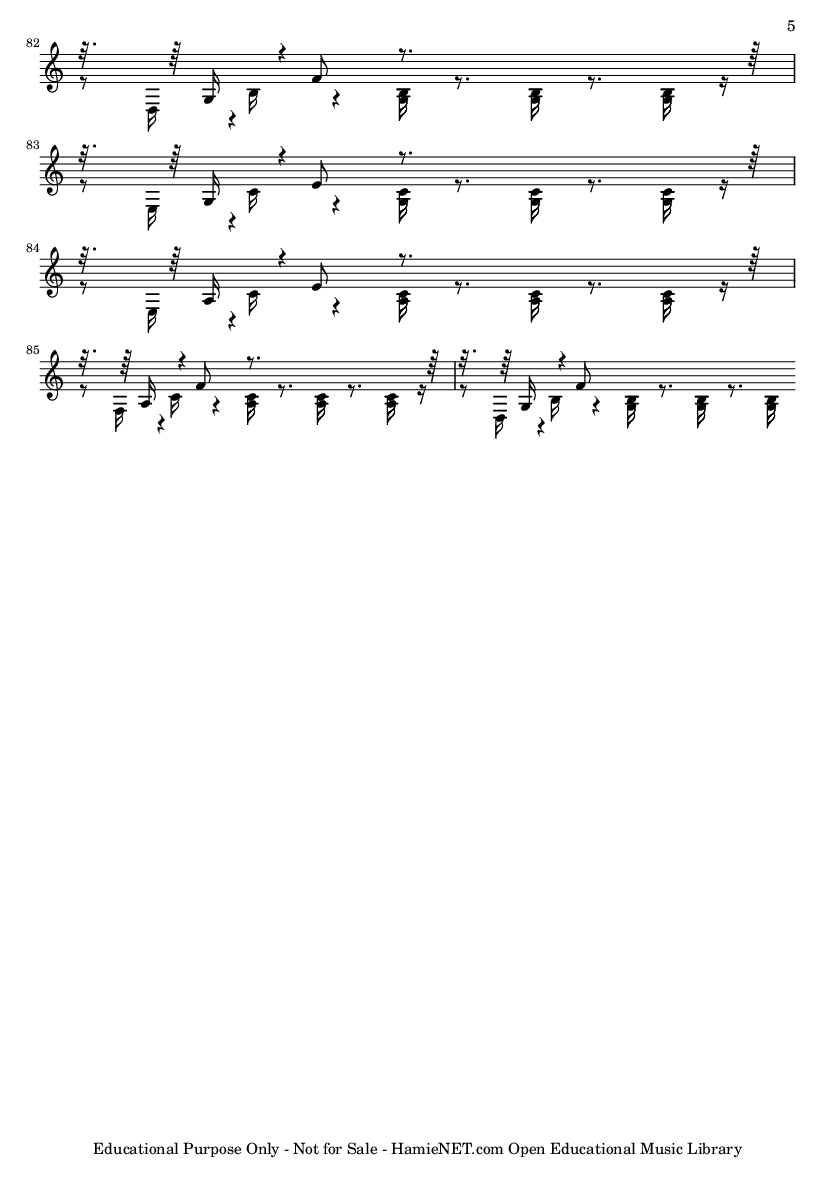 5

82

83

84

85

Educational Purpose Only - Not for Sale - HamieNET.com Open Educational Music Library